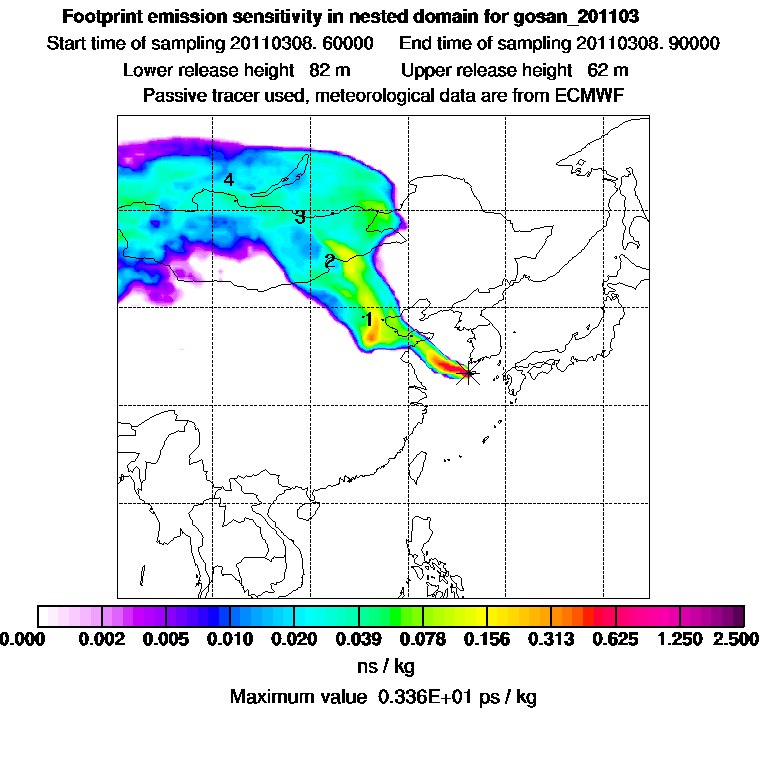 Footprint emission sensitivity in nested domain for gosan_201103
Start time of sampling 20110308. 60000 End time of sampling 20110308. 90000
Lower release height 82 m Upper release height 62 m
Passive tracer used, meteorological data are from ECMWF

4
3
2
1

0.000 0.002 0.005 0.010 0.020 0.039 0.078 0.156 0.313 0.625 1.250 2.500
ns / kg
Maximum value 0.336E+01 ps / kg